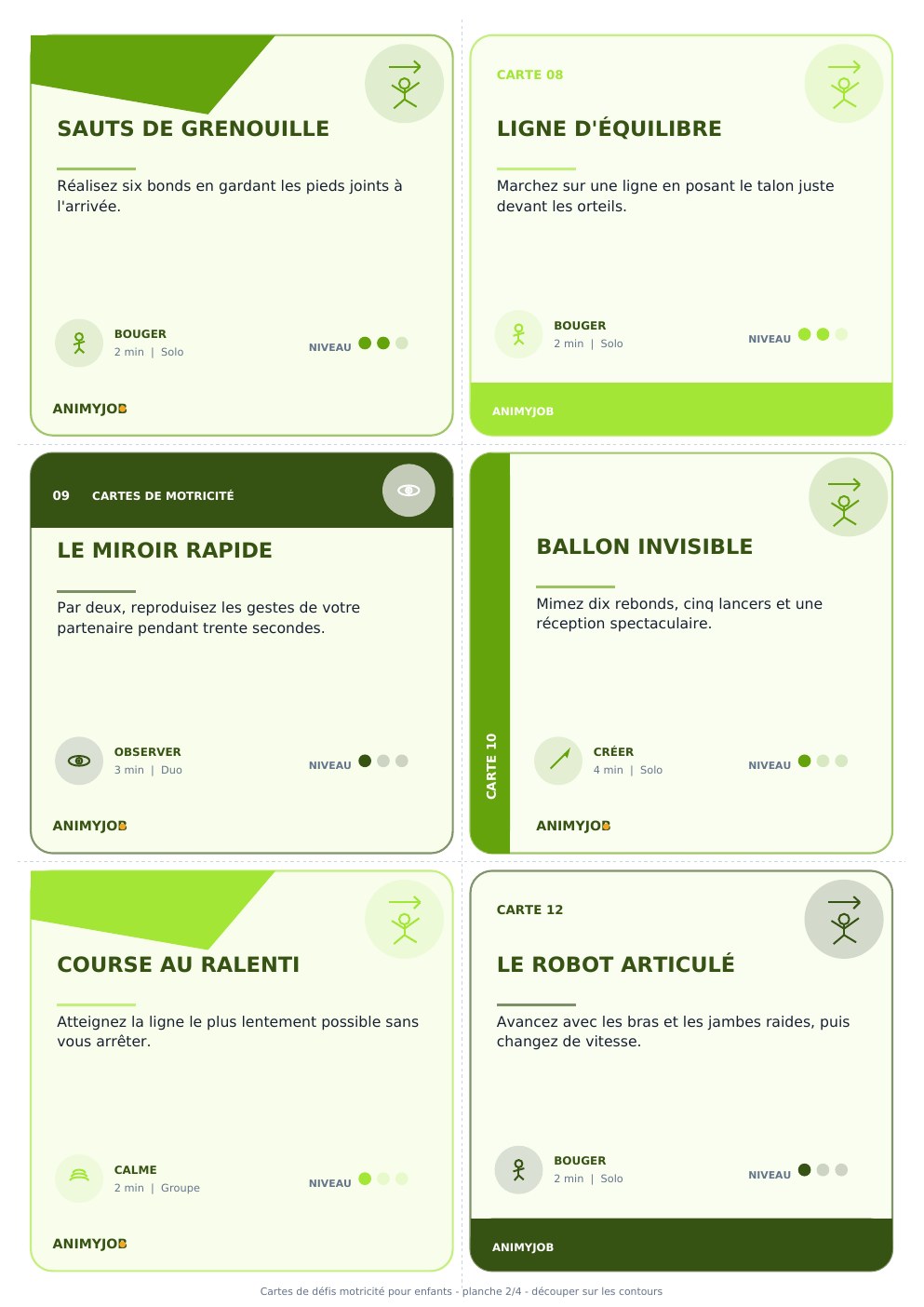 SAUTS DE GRENOUILLE

Réalisez six bonds en gardant les pieds joints à l'arrivée.

BOUGER
2 min | Solo

NIVEAU

ANIMYJOB

CARTE 08

LIGNE D'ÉQUILIBRE

Marchez sur une ligne en posant le talon juste devant les orteils.

BOUGER
2 min | Solo

NIVEAU

ANIMYJOB

09 CARTES DE MOTRICITÉ

LE MIROIR RAPIDE

Par deux, reproduisez les gestes de votre partenaire pendant trente secondes.

OBSERVER
3 min | Duo

NIVEAU

ANIMYJOB

CARTE 10

BALLON INVISIBLE

Mimez dix rebonds, cinq lancers et une réception spectaculaire.

CRÉER
4 min | Solo

NIVEAU

ANIMYJOB

COURSE AU RALENTI

Atteignez la ligne le plus lentement possible sans vous arrêter.

CALME
2 min | Groupe

NIVEAU

ANIMYJOB

CARTE 12

LE ROBOT ARTICULÉ

Avancez avec les bras et les jambes raides, puis changez de vitesse.

BOUGER
2 min | Solo

NIVEAU

ANIMYJOB

Cartes de défis motricité pour enfants - planche 2/4 - découper sur les contours